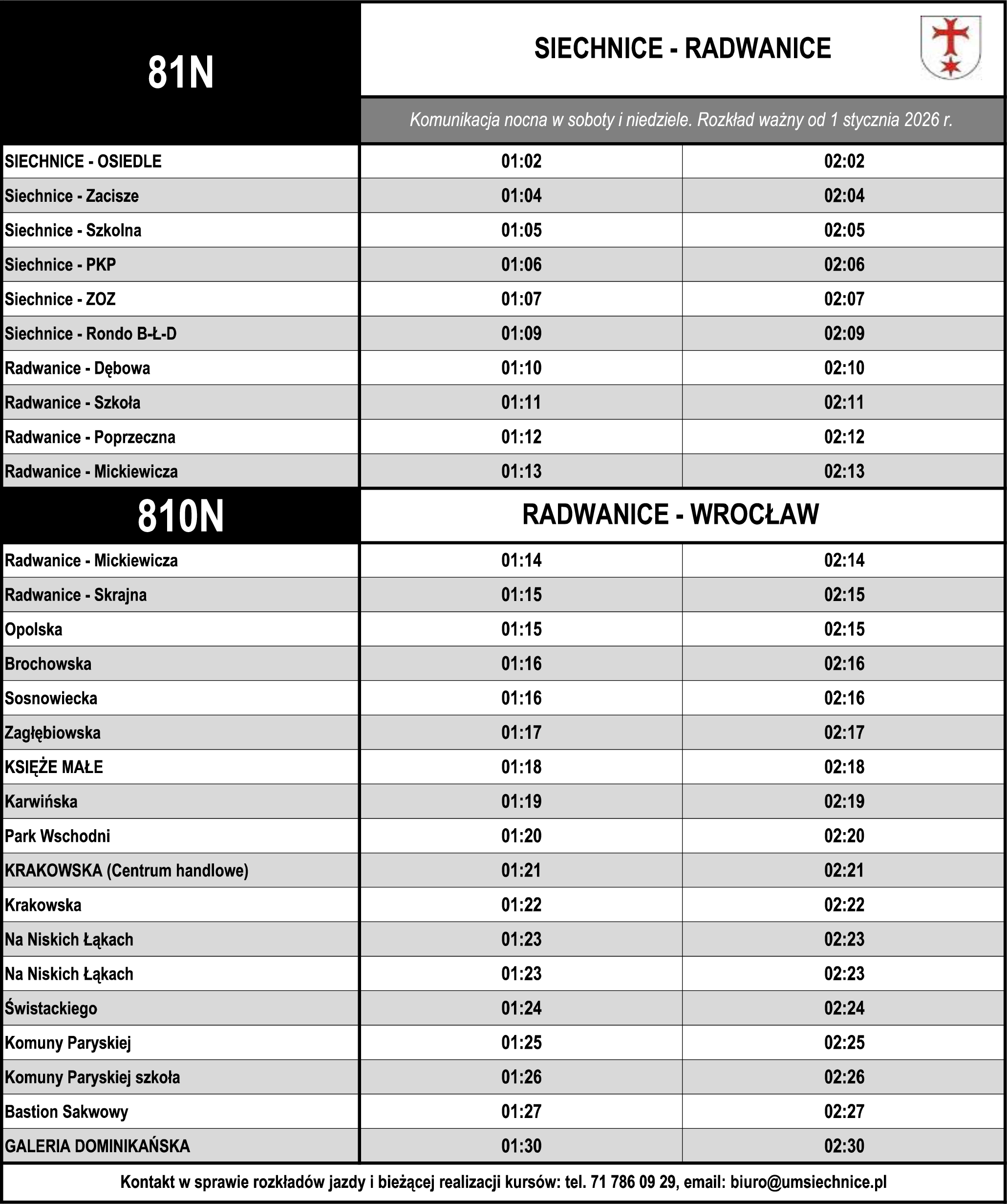 81N

SIECHNICE - RADWANICE

Komunikacja nocna w soboty i niedziele. Rozkład ważny od 1 stycznia 2026 r.

| SIECHNICE - OSIEDLE | 01:02 | 02:02 |
|---|---|---|
| Siechnice - Zacisze | 01:04 | 02:04 |
| Siechnice - Szkolna | 01:05 | 02:05 |
| Siechnice - PKP | 01:06 | 02:06 |
| Siechnice - ZOZ | 01:07 | 02:07 |
| Siechnice - Rondo B-Ł-D | 01:09 | 02:09 |
| Radwanice - Dębowa | 01:10 | 02:10 |
| Radwanice - Szkoła | 01:11 | 02:11 |
| Radwanice - Poprzeczna | 01:12 | 02:12 |
| Radwanice - Mickiewicza | 01:13 | 02:13 |

810N

RADWANICE - WROCŁAW

| Radwanice - Mickiewicza | 01:14 | 02:14 |
|---|---|---|
| Radwanice - Skrajna | 01:15 | 02:15 |
| Opolska | 01:15 | 02:15 |
| Brochowska | 01:16 | 02:16 |
| Sosnowiecka | 01:16 | 02:16 |
| Zagłębiowska | 01:17 | 02:17 |
| KSIĘŻE MAŁE | 01:18 | 02:18 |
| Karwińska | 01:19 | 02:19 |
| Park Wschodni | 01:20 | 02:20 |
| KRAKOWSKA (Centrum handlowe) | 01:21 | 02:21 |
| Krakowska | 01:22 | 02:22 |
| Na Niskich Łąkach | 01:23 | 02:23 |
| Na Niskich Łąkach | 01:23 | 02:23 |
| Świstackiego | 01:24 | 02:24 |
| Komuny Paryskiej | 01:25 | 02:25 |
| Komuny Paryskiej szkoła | 01:26 | 02:26 |
| Bastion Sakwowy | 01:27 | 02:27 |
| GALERIA DOMINIKAŃSKA | 01:30 | 02:30 |

Kontakt w sprawie rozkładów jazdy i bieżącej realizacji kursów: tel. 71 786 09 29, email: biuro@umsiechnice.pl